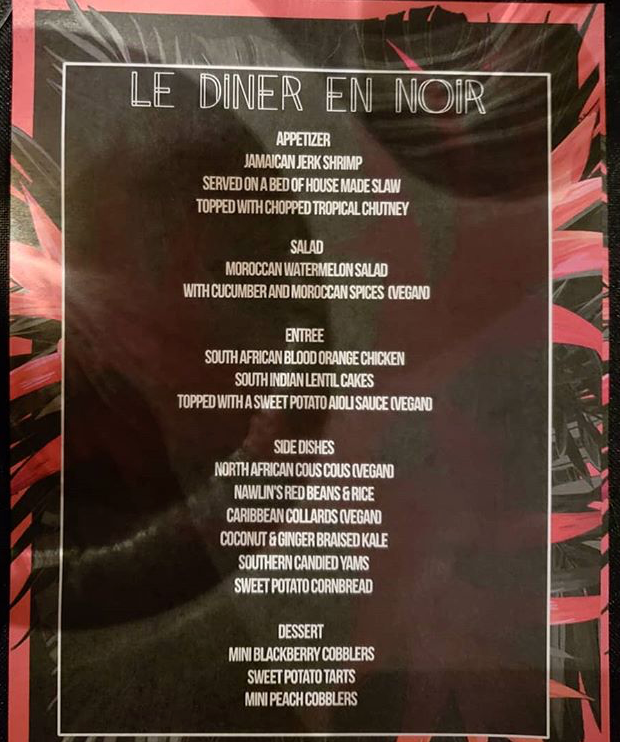 LE DINER EN NOIR

APPETIZER
JAMAICAN JERK SHRIMP
SERVED ON A BED OF HOUSE MADE SLAW
TOPPED WITH CHOPPED TROPICAL CHUTNEY

SALAD
MOROCCAN WATERMELON SALAD
WITH CUCUMBER AND MOROCCAN SPICES (VEGAN)

ENTREE
SOUTH AFRICAN BLOOD ORANGE CHICKEN
SOUTH INDIAN LENTIL CAKES
TOPPED WITH A SWEET POTATO AIOLI SAUCE (VEGAN)

SIDE DISHES
NORTH AFRICAN COUS COUS (VEGAN)
NAWLIN'S RED BEANS & RICE
CARIBBEAN COLLARDS (VEGAN)
COCONUT & GINGER BRAISED KALE
SOUTHERN CANDIED YAMS
SWEET POTATO CORNBREAD

DESSERT
MINI BLACKBERRY COBBLERS
SWEET POTATO TARTS
MINI PEACH COBBLERS